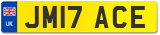 UK

JM17 ACE